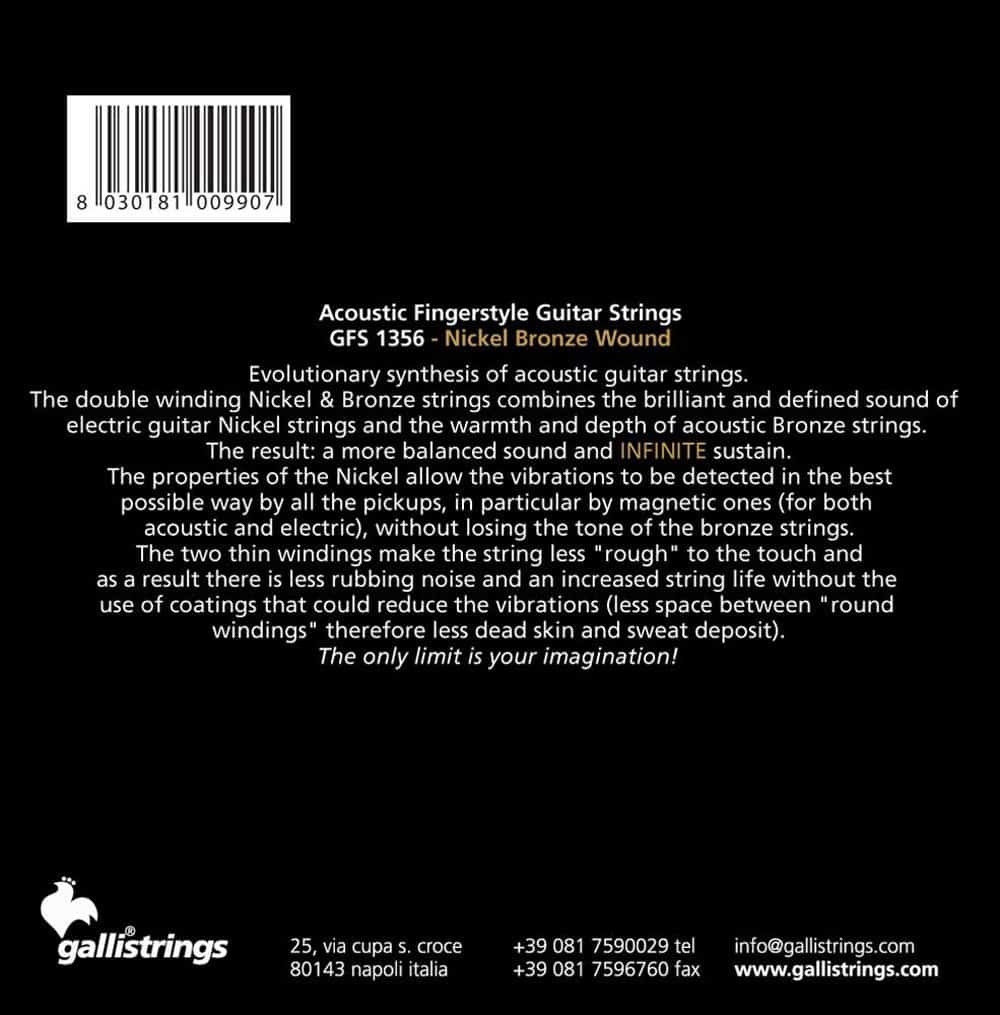 8 030181 009907

Acoustic Fingerstyle Guitar Strings
GFS 1356 - Nickel Bronze Wound

Evolutionary synthesis of acoustic guitar strings. The double winding Nickel & Bronze strings combines the brilliant and defined sound of electric guitar Nickel strings and the warmth and depth of acoustic Bronze strings. The result: a more balanced sound and INFINITE sustain. The properties of the Nickel allow the vibrations to be detected in the best possible way by all the pickups, in particular by magnetic ones (for both acoustic and electric), without losing the tone of the bronze strings. The two thin windings make the string less "rough" to the touch and as a result there is less rubbing noise and an increased string life without the use of coatings that could reduce the vibrations (less space between "round windings" therefore less dead skin and sweat deposit). The only limit is your imagination!

gallistrings®

25, via cupa s. croce
80143 napoli italia

+39 081 7590029 tel
+39 081 7596760 fax

info@gallistrings.com
www.gallistrings.com